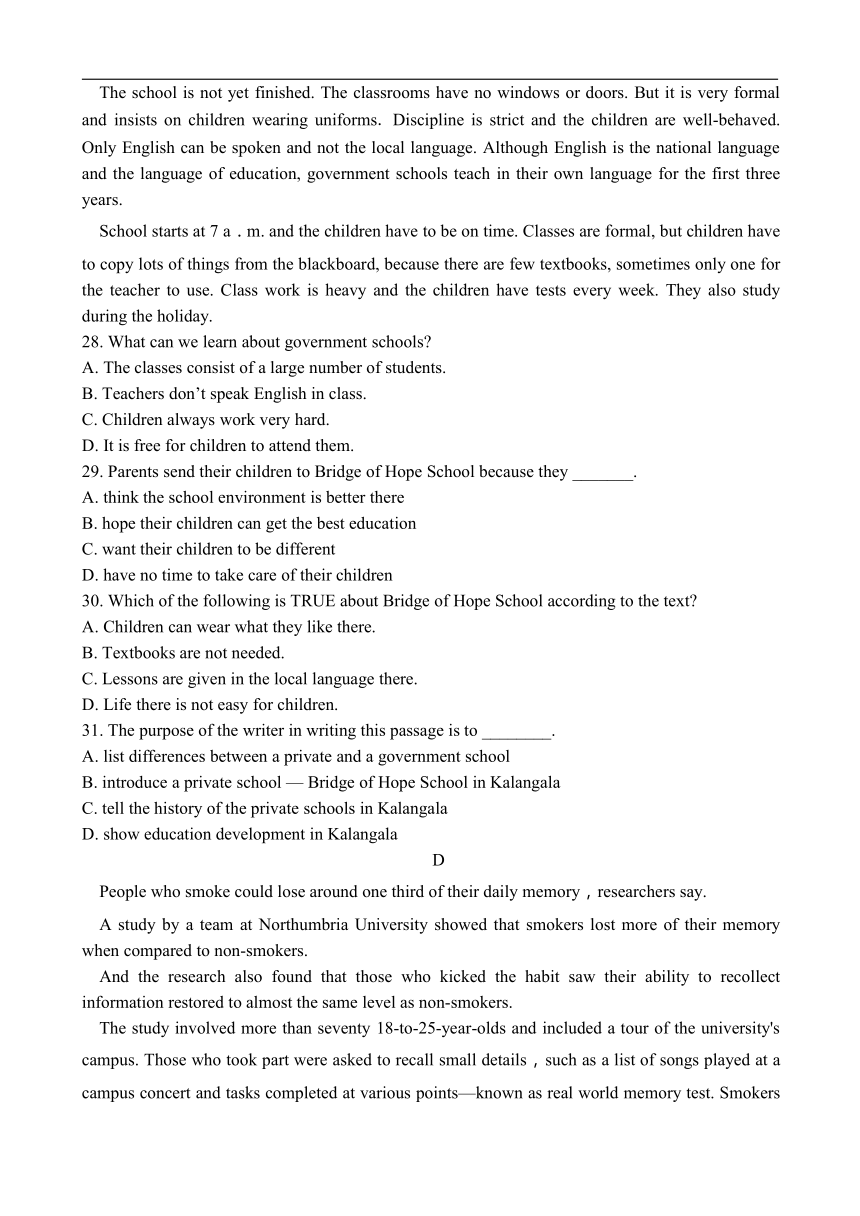 The school is not yet finished. The classrooms have no windows or doors. But it is very formal and insists on children wearing uniforms. Discipline is strict and the children are well-behaved. Only English can be spoken and not the local language. Although English is the national language and the language of education, government schools teach in their own language for the first three years.

School starts at 7 a．m. and the children have to be on time. Classes are formal, but children have to copy lots of things from the blackboard, because there are few textbooks, sometimes only one for the teacher to use. Class work is heavy and the children have tests every week. They also study during the holiday.

28. What can we learn about government schools?
A. The classes consist of a large number of students.
B. Teachers don’t speak English in class.
C. Children always work very hard.
D. It is free for children to attend them.
29. Parents send their children to Bridge of Hope School because they _______.
A. think the school environment is better there
B. hope their children can get the best education
C. want their children to be different
D. have no time to take care of their children
30. Which of the following is TRUE about Bridge of Hope School according to the text?
A. Children can wear what they like there.
B. Textbooks are not needed.
C. Lessons are given in the local language there.
D. Life there is not easy for children.
31. The purpose of the writer in writing this passage is to ________.
A. list differences between a private and a government school
B. introduce a private school — Bridge of Hope School in Kalangala
C. tell the history of the private schools in Kalangala
D. show education development in Kalangala

D

People who smoke could lose around one third of their daily memory，researchers say.

A study by a team at Northumbria University showed that smokers lost more of their memory when compared to non-smokers.

And the research also found that those who kicked the habit saw their ability to recollect information restored to almost the same level as non-smokers.

The study involved more than seventy 18-to-25-year-olds and included a tour of the university's campus. Those who took part were asked to recall small details，such as a list of songs played at a campus concert and tasks completed at various points—known as real world memory test. Smokers